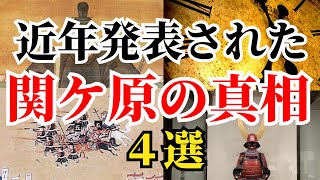 近年発表された
関ケ原の真相
4選